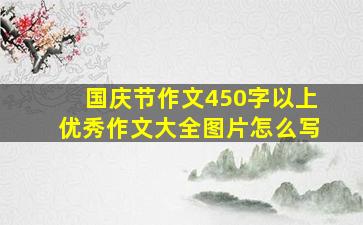 国庆节作文450字以上
优秀作文大全图片怎么写